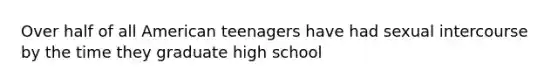 Over half of all American teenagers have had sexual intercourse by the time they graduate high school